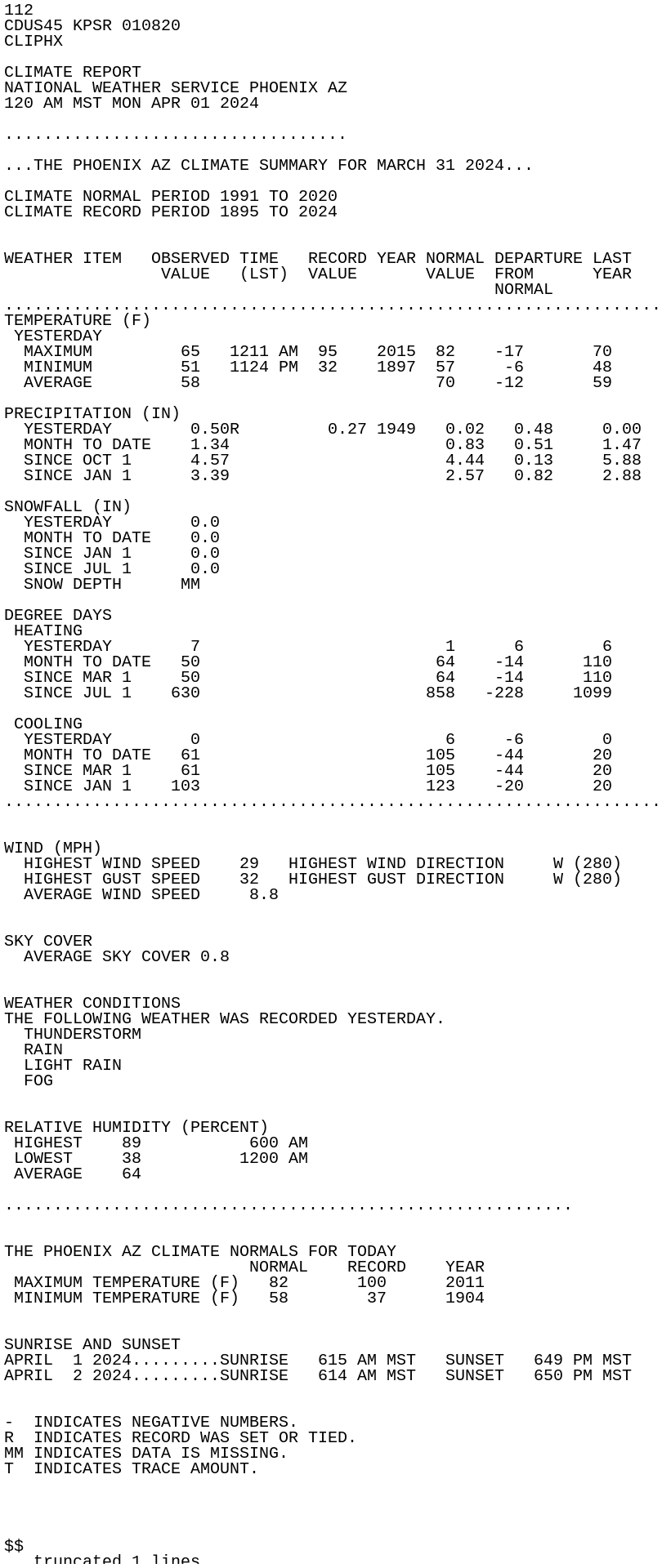 112
CDUS45 KPSR 010820
CLIPHX

CLIMATE REPORT
NATIONAL WEATHER SERVICE PHOENIX AZ
120 AM MST MON APR 01 2024

...................................

...THE PHOENIX AZ CLIMATE SUMMARY FOR MARCH 31 2024...

CLIMATE NORMAL PERIOD 1991 TO 2020
CLIMATE RECORD PERIOD 1895 TO 2024

| WEATHER ITEM | OBSERVED VALUE | TIME (LST) | RECORD VALUE | YEAR | NORMAL VALUE | DEPARTURE FROM NORMAL | LAST YEAR |
|---|---|---|---|---|---|---|---|
| TEMPERATURE (F) | | | | | | | |
| YESTERDAY | | | | | | | |
| MAXIMUM | 65 | 1211 AM | 95 | 2015 | 82 | -17 | 70 |
| MINIMUM | 51 | 1124 PM | 32 | 1897 | 57 | -6 | 48 |
| AVERAGE | 58 | | | | 70 | -12 | 59 |
| PRECIPITATION (IN) | | | | | | | |
| YESTERDAY | 0.50R | | 0.27 | 1949 | 0.02 | 0.48 | 0.00 |
| MONTH TO DATE | 1.34 | | | | 0.83 | 0.51 | 1.47 |
| SINCE OCT 1 | 4.57 | | | | 4.44 | 0.13 | 5.88 |
| SINCE JAN 1 | 3.39 | | | | 2.57 | 0.82 | 2.88 |
| SNOWFALL (IN) | | | | | | | |
| YESTERDAY | 0.0 | | | | | | |
| MONTH TO DATE | 0.0 | | | | | | |
| SINCE JAN 1 | 0.0 | | | | | | |
| SINCE JUL 1 | 0.0 | | | | | | |
| SNOW DEPTH | MM | | | | | | |
| DEGREE DAYS | | | | | | | |
| HEATING | | | | | | | |
| YESTERDAY | 7 | | | | 1 | 6 | 6 |
| MONTH TO DATE | 50 | | | | 64 | -14 | 110 |
| SINCE MAR 1 | 50 | | | | 64 | -14 | 110 |
| SINCE JUL 1 | 630 | | | | 858 | -228 | 1099 |
| COOLING | | | | | | | |
| YESTERDAY | 0 | | | | 6 | -6 | 0 |
| MONTH TO DATE | 61 | | | | 105 | -44 | 20 |
| SINCE MAR 1 | 61 | | | | 105 | -44 | 20 |
| SINCE JAN 1 | 103 | | | | 123 | -20 | 20 |

WIND (MPH)
HIGHEST WIND SPEED 29 HIGHEST WIND DIRECTION W (280)
HIGHEST GUST SPEED 32 HIGHEST GUST DIRECTION W (280)
AVERAGE WIND SPEED 8.8

SKY COVER
AVERAGE SKY COVER 0.8

WEATHER CONDITIONS
THE FOLLOWING WEATHER WAS RECORDED YESTERDAY.
THUNDERSTORM
RAIN
LIGHT RAIN
FOG

RELATIVE HUMIDITY (PERCENT)
HIGHEST 89 600 AM
LOWEST 38 1200 AM
AVERAGE 64

..........................................................

THE PHOENIX AZ CLIMATE NORMALS FOR TODAY
| | NORMAL | RECORD | YEAR |
|---|---|---|---|
| MAXIMUM TEMPERATURE (F) | 82 | 100 | 2011 |
| MINIMUM TEMPERATURE (F) | 58 | 37 | 1904 |

SUNRISE AND SUNSET
APRIL 1 2024.........SUNRISE 615 AM MST SUNSET 649 PM MST
APRIL 2 2024.........SUNRISE 614 AM MST SUNSET 650 PM MST

- INDICATES NEGATIVE NUMBERS.
R INDICATES RECORD WAS SET OR TIED.
MM INDICATES DATA IS MISSING.
T INDICATES TRACE AMOUNT.

$$
truncated 1 lines